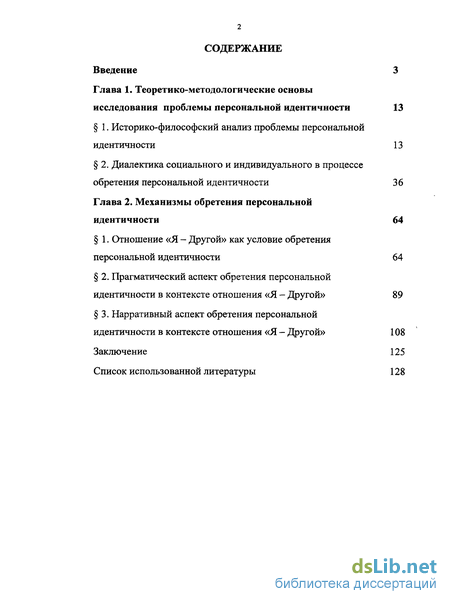 2

СОДЕРЖАНИЕ

Введение 3

Глава 1. Теоретико-методологические основы исследования проблемы персональной идентичности 13

§ 1. Историко-философский анализ проблемы персональной идентичности 13

§ 2. Диалектика социального и индивидуального в процессе обретения персональной идентичности 36

Глава 2. Механизмы обретения персональной идентичности 64

§ 1. Отношение «Я – Другой» как условие обретения персональной идентичности 64

§ 2. Прагматический аспект обретения персональной идентичности в контексте отношения «Я – Другой» 89

§ 3. Нарративный аспект обретения персональной идентичности в контексте отношения «Я – Другой» 108

Заключение 125

Список использованной литературы 128

dsLib.net
библиотека диссертаций